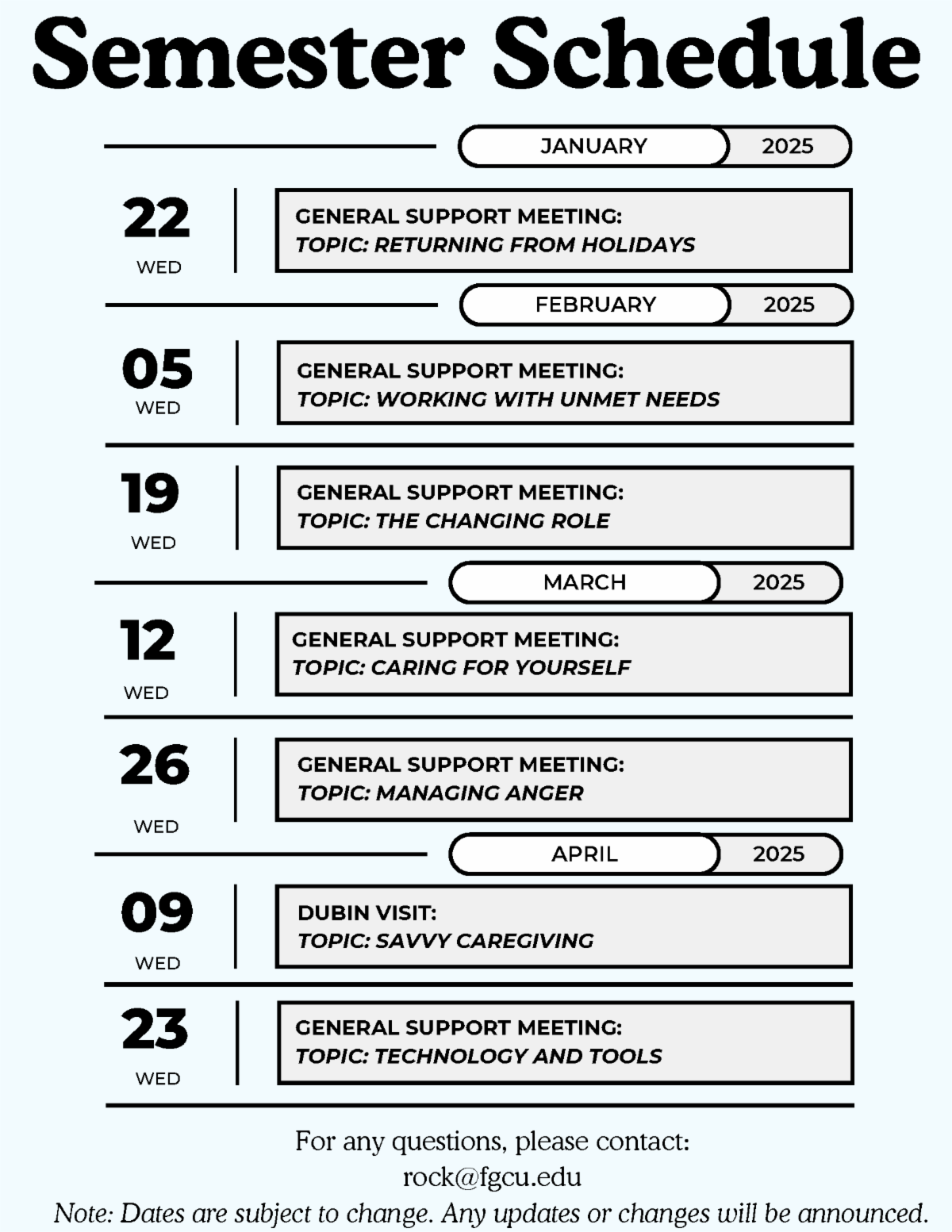 Semester Schedule

JANUARY 2025

22
WED

GENERAL SUPPORT MEETING:
TOPIC: RETURNING FROM HOLIDAYS

FEBRUARY 2025

05
WED

GENERAL SUPPORT MEETING:
TOPIC: WORKING WITH UNMET NEEDS

19
WED

GENERAL SUPPORT MEETING:
TOPIC: THE CHANGING ROLE

MARCH 2025

12
WED

GENERAL SUPPORT MEETING:
TOPIC: CARING FOR YOURSELF

26
WED

GENERAL SUPPORT MEETING:
TOPIC: MANAGING ANGER

APRIL 2025

09
WED

DUBIN VISIT:
TOPIC: SAVVY CAREGIVING

23
WED

GENERAL SUPPORT MEETING:
TOPIC: TECHNOLOGY AND TOOLS

For any questions, please contact:
rock@fgcu.edu
Note: Dates are subject to change. Any updates or changes will be announced.